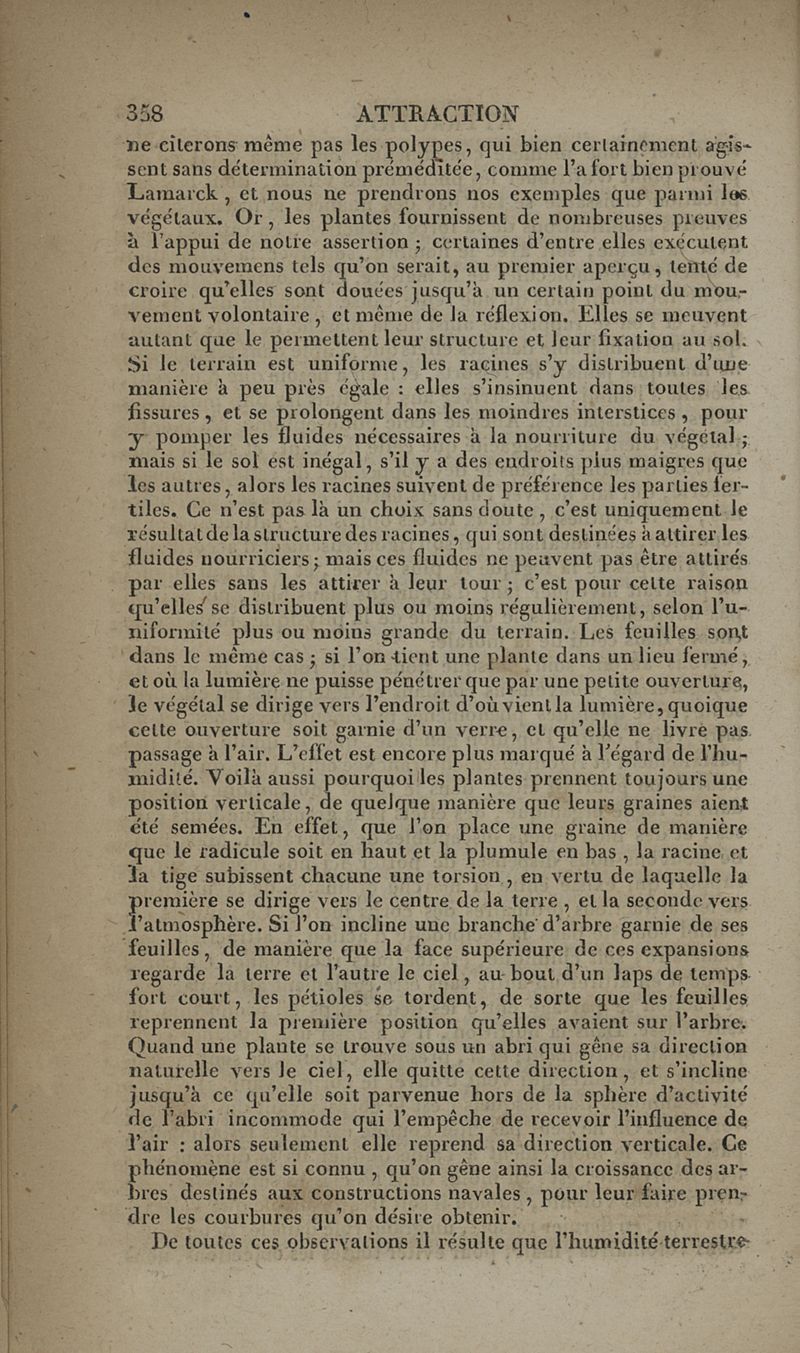 358 ATTRACTION

ne citerons même pas les polypes, qui bien certainement agissent sans détermination préméditée, comme l'a fort bien prouvé Lamarck, et nous ne prendrons nos exemples que parmi les végétaux. Or, les plantes fournissent de nombreuses preuves à l'appui de notre assertion ; certaines d'entre elles exécutent des mouvemens tels qu'on serait, au premier aperçu, tenté de croire qu'elles sont douées jusqu'à un certain point du mouvement volontaire, et même de la réflexion. Elles se meuvent autant que le permettent leur structure et leur fixation au sol. Si le terrain est uniforme, les racines s'y distribuent d'une manière à peu près égale : elles s'insinuent dans toutes les fissures, et se prolongent dans les moindres interstices, pour y pomper les fluides nécessaires à la nourriture du végétal ; mais si le sol est inégal, s'il y a des endroits plus maigres que les autres, alors les racines suivent de préférence les parties fertiles. Ce n'est pas là un choix sans doute, c'est uniquement le résultat de la structure des racines, qui sont destinées à attirer les fluides nourriciers ; mais ces fluides ne peuvent pas être attirés par elles sans les attirer à leur tour ; c'est pour cette raison qu'elles se distribuent plus ou moins régulièrement, selon l'uniformité plus ou moins grande du terrain. Les feuilles sont dans le même cas ; si l'on tient une plante dans un lieu fermé, et où la lumière ne puisse pénétrer que par une petite ouverture, le végétal se dirige vers l'endroit d'où vient la lumière, quoique cette ouverture soit garnie d'un verre, et qu'elle ne livre pas passage à l'air. L'effet est encore plus marqué à l'égard de l'humidité. Voilà aussi pourquoi les plantes prennent toujours une position verticale, de quelque manière que leurs graines aient été semées. En effet, que l'on place une graine de manière que le radicule soit en haut et la plumule en bas, la racine et la tige subissent chacune une torsion, en vertu de laquelle la première se dirige vers le centre de la terre, et la seconde vers l'atmosphère. Si l'on incline une branche d'arbre garnie de ses feuilles, de manière que la face supérieure de ces expansions regarde la terre et l'autre le ciel, au bout d'un laps de temps fort court, les pétioles se tordent, de sorte que les feuilles reprennent la première position qu'elles avaient sur l'arbre. Quand une plante se trouve sous un abri qui gêne sa direction naturelle vers le ciel, elle quitte cette direction, et s'incline jusqu'à ce qu'elle soit parvenue hors de la sphère d'activité de l'abri incommode qui l'empêche de recevoir l'influence de l'air : alors seulement elle reprend sa direction verticale. Ce phénomène est si connu, qu'on gêne ainsi la croissance des arbres destinés aux constructions navales, pour leur faire prendre les courbures qu'on désire obtenir.

De toutes ces observations il résulte que l'humidité terrestre